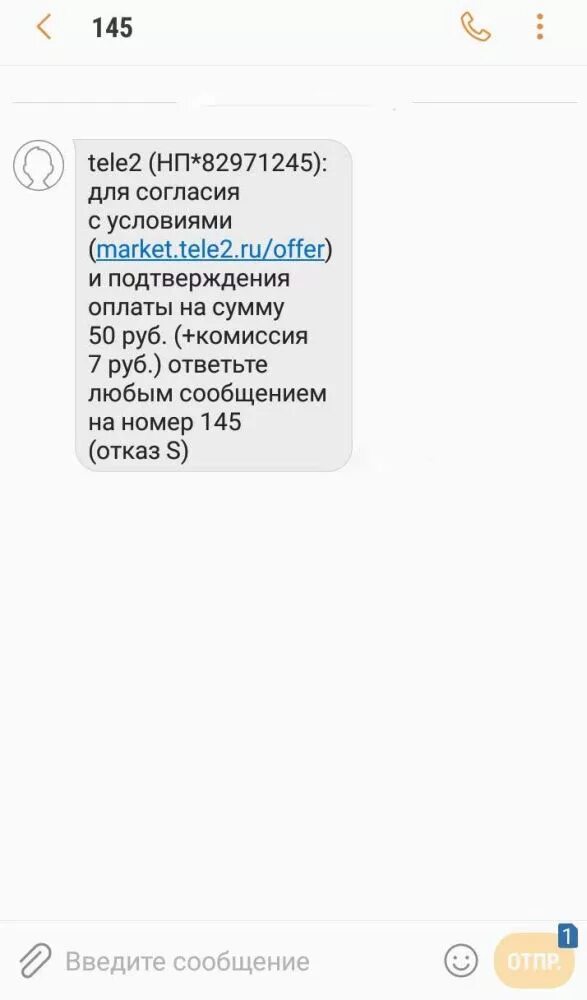 145

tele2 (НП*82971245): для согласия с условиями (market.tele2.ru/offer) и подтверждения оплаты на сумму 50 руб. (+комиссия 7 руб.) ответьте любым сообщением на номер 145 (отказ S)

Введите сообщение

ОТПР. 1